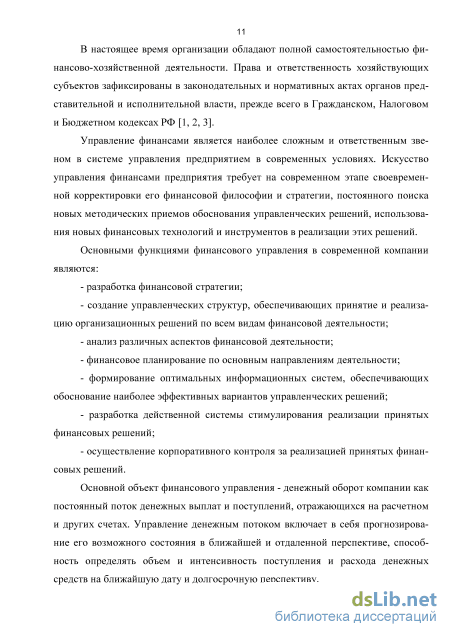 11

В настоящее время организации обладают полной самостоятельностью финансово-хозяйственной деятельности. Права и ответственность хозяйствующих субъектов зафиксированы в законодательных и нормативных актах органов представительной и исполнительной власти, прежде всего в Гражданском, Налоговом и Бюджетном кодексах РФ [1, 2, 3].

Управление финансами является наиболее сложным и ответственным звеном в системе управления предприятием в современных условиях. Искусство управления финансами предприятия требует на современном этапе своевременной корректировки его финансовой философии и стратегии, постоянного поиска новых методических приемов обоснования управленческих решений, использования новых финансовых технологий и инструментов в реализации этих решений.

Основными функциями финансового управления в современной компании являются:

- разработка финансовой стратегии;

- создание управленческих структур, обеспечивающих принятие и реализацию организационных решений по всем видам финансовой деятельности;

- анализ различных аспектов финансовой деятельности;

- финансовое планирование по основным направлениям деятельности;

- формирование оптимальных информационных систем, обеспечивающих обоснование наиболее эффективных вариантов управленческих решений;

- разработка действенной системы стимулирования реализации принятых финансовых решений;

- осуществление корпоративного контроля за реализацией принятых финансовых решений.

Основной объект финансового управления - денежный оборот компании как постоянный поток денежных выплат и поступлений, отражающихся на расчетном и других счетах. Управление денежным потоком включает в себя прогнозирование его возможного состояния в ближайшей и отдаленной перспективе, способность определять объем и интенсивность поступления и расхода денежных средств на ближайшую дату и долгосрочную перспективу.

dsLib.net
библиотека диссертаций